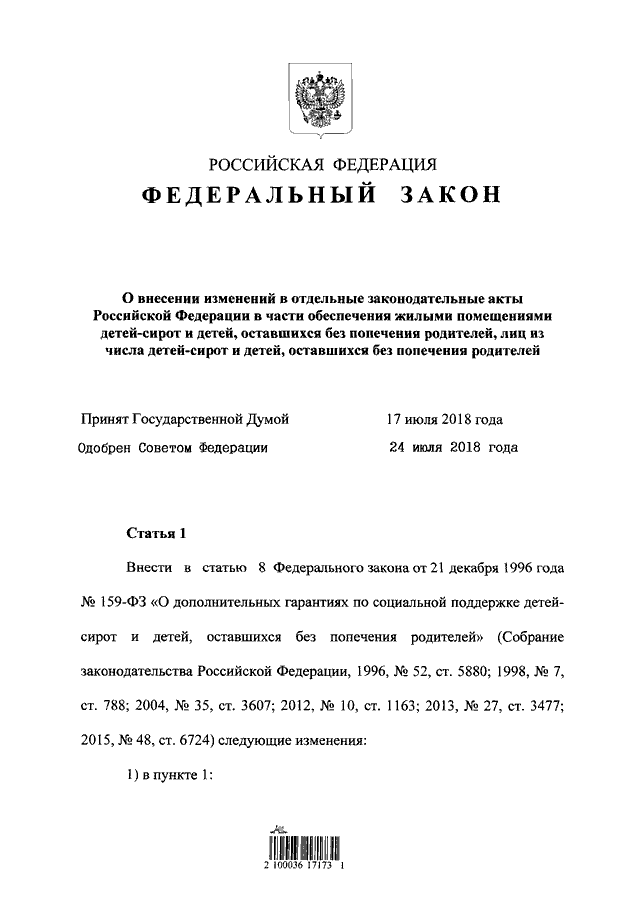 РОССИЙСКАЯ ФЕДЕРАЦИЯ

ФЕДЕРАЛЬНЫЙ ЗАКОН

О внесении изменений в отдельные законодательные акты Российской Федерации в части обеспечения жилыми помещениями детей-сирот и детей, оставшихся без попечения родителей, лиц из числа детей-сирот и детей, оставшихся без попечения родителей

Принят Государственной Думой 17 июля 2018 года

Одобрен Советом Федерации 24 июля 2018 года

Статья 1

Внести в статью 8 Федерального закона от 21 декабря 1996 года № 159-ФЗ «О дополнительных гарантиях по социальной поддержке детей-сирот и детей, оставшихся без попечения родителей» (Собрание законодательства Российской Федерации, 1996, № 52, ст. 5880; 1998, № 7, ст. 788; 2004, № 35, ст. 3607; 2012, № 10, ст. 1163; 2013, № 27, ст. 3477; 2015, № 48, ст. 6724) следующие изменения:

1) в пункте 1:

2 100036 17173 1